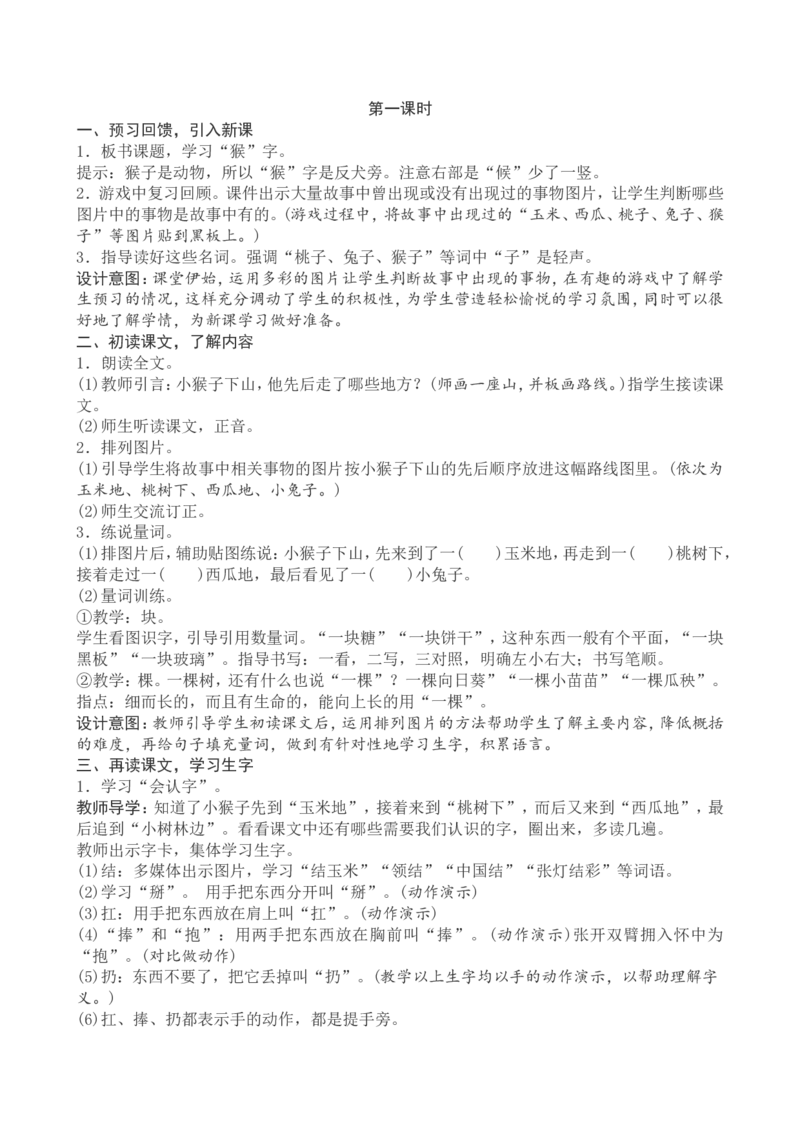 第一课时

一、预习回馈，引入新课

1．板书课题，学习“猴”字。

提示：猴子是动物，所以“猴”字是反犬旁。注意右部是“候”少了一竖。

2．游戏中复习回顾。课件出示大量故事中曾出现或没有出现过的事物图片，让学生判断哪些图片中的事物是故事中有的。(游戏过程中，将故事中出现过的“玉米、西瓜、桃子、兔子、猴子”等图片贴到黑板上。)

3．指导读好这些名词。强调“桃子、兔子、猴子”等词中“子”是轻声。

设计意图：课堂伊始，运用多彩的图片让学生判断故事中出现的事物，在有趣的游戏中了解学生预习的情况，这样充分调动了学生的积极性，为学生营造轻松愉悦的学习氛围，同时可以很好地了解学情，为新课学习做好准备。

二、初读课文，了解内容

1．朗读全文。

(1)教师引言：小猴子下山，他先后走了哪些地方？(师画一座山，并板画路线。)指学生接读课文。

(2)师生听读课文，正音。

2．排列图片。

(1)引导学生将故事中相关事物的图片按小猴子下山的先后顺序放进这幅路线图里。(依次为玉米地、桃树下、西瓜地、小兔子。)

(2)师生交流订正。

3．练说量词。

(1)排图片后，辅助贴图练说：小猴子下山，先来到了一(　　)玉米地，再走到一(　　)桃树下，接着走过一(　　)西瓜地，最后看见了一(　　)小兔子。

(2)量词训练。

①教学：块。

学生看图识字，引导引用数量词。“一块糖”“一块饼干”，这种东西一般有个平面，“一块黑板”“一块玻璃”。指导书写：一看，二写，三对照，明确左小右大；书写笔顺。

②教学：棵。一棵树，还有什么也说“一棵”？一棵向日葵”“一棵小苗苗”“一棵瓜秧”。

指点：细而长的，而且有生命的，能向上长的用“一棵”。

设计意图：教师引导学生初读课文后，运用排列图片的方法帮助学生了解主要内容，降低概括的难度，再给句子填充量词，做到有针对性地学习生字，积累语言。

三、再读课文，学习生字

1．学习“会认字”。

教师导学：知道了小猴子先到“玉米地”，接着来到“桃树下”，而后又来到“西瓜地”，最后追到“小树林边”。看看课文中还有哪些需要我们认识的字，圈出来，多读几遍。

教师出示字卡，集体学习生字。

(1)结：多媒体出示图片，学习“结玉米”“领结”“中国结”“张灯结彩”等词语。

(2)学习“掰”。 用手把东西分开叫“掰”。(动作演示)

(3)扛：用手把东西放在肩上叫“扛”。(动作演示)

(4)“捧”和“抱”：用两手把东西放在胸前叫“捧”。(动作演示)张开双臂拥入怀中为“抱”。(对比做动作)

(5)扔：东西不要了，把它丢掉叫“扔”。(教学以上生字均以手的动作演示，以帮助理解字义。)

(6)扛、捧、扔都表示手的动作，都是提手旁。